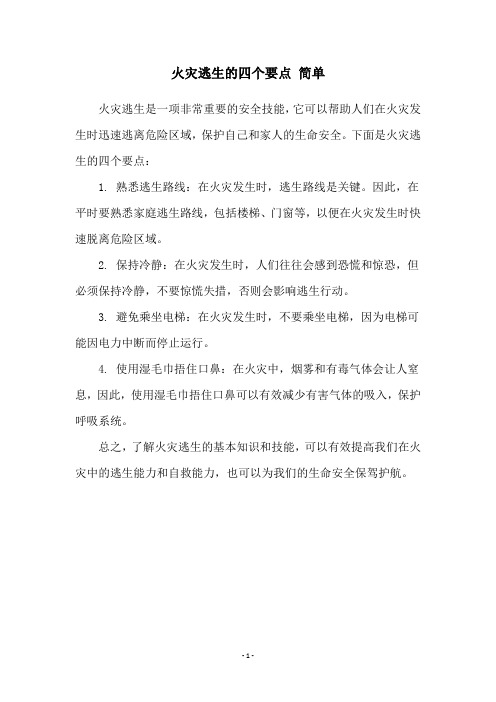 火灾逃生的四个要点 简单

火灾逃生是一项非常重要的安全技能，它可以帮助人们在火灾发生时迅速逃离危险区域，保护自己和家人的生命安全。下面是火灾逃生的四个要点：

1. 熟悉逃生路线：在火灾发生时，逃生路线是关键。因此，在平时要熟悉家庭逃生路线，包括楼梯、门窗等，以便在火灾发生时快速脱离危险区域。

2. 保持冷静：在火灾发生时，人们往往会感到恐慌和惊恐，但必须保持冷静，不要惊慌失措，否则会影响逃生行动。

3. 避免乘坐电梯：在火灾发生时，不要乘坐电梯，因为电梯可能因电力中断而停止运行。

4. 使用湿毛巾捂住口鼻：在火灾中，烟雾和有毒气体会让人窒息，因此，使用湿毛巾捂住口鼻可以有效减少有害气体的吸入，保护呼吸系统。

总之，了解火灾逃生的基本知识和技能，可以有效提高我们在火灾中的逃生能力和自救能力，也可以为我们的生命安全保驾护航。

- 1 -